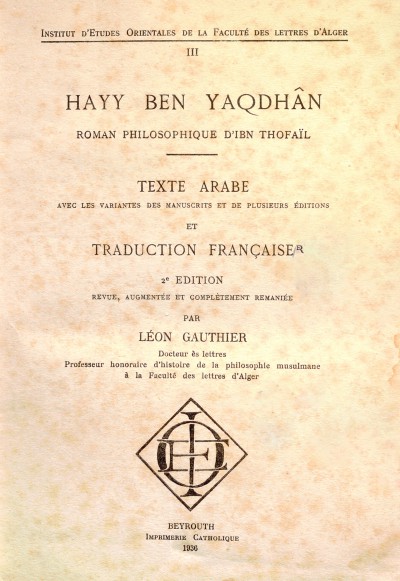 INSTITUT D'ETUDES ORIENTALES DE LA FACULTÉ DES LETTRES D'ALGER

III

HAYY BEN YAQDHÂN

ROMAN PHILOSOPHIQUE D'IBN THOFAÏL

TEXTE ARABE

AVEC LES VARIANTES DES MANUSCRITS ET DE PLUSIEURS ÉDITIONS

ET

TRADUCTION FRANÇAISE

2e EDITION

REVUE, AUGMENTÉE ET COMPLÈTEMENT REMANIÉE

PAR

LÉON GAUTHIER

Docteur ès lettres
Professeur honoraire d'histoire de la philosophie musulmane
à la Faculté des lettres d'Alger

BEYROUTH
IMPRIMERIE CATHOLIQUE
1936